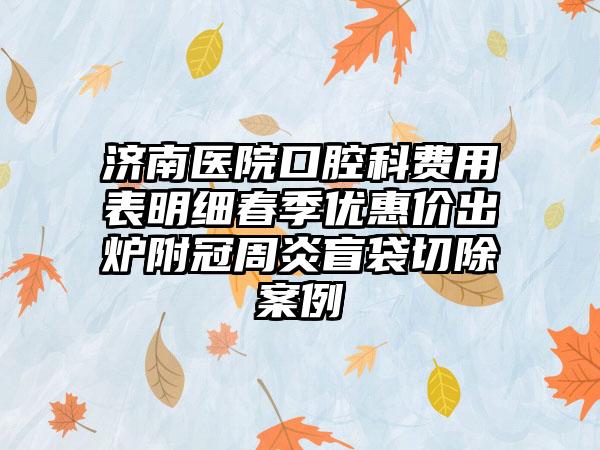 济南医院口腔科费用表明细春季优惠价出炉附冠周炎盲袋切除案例